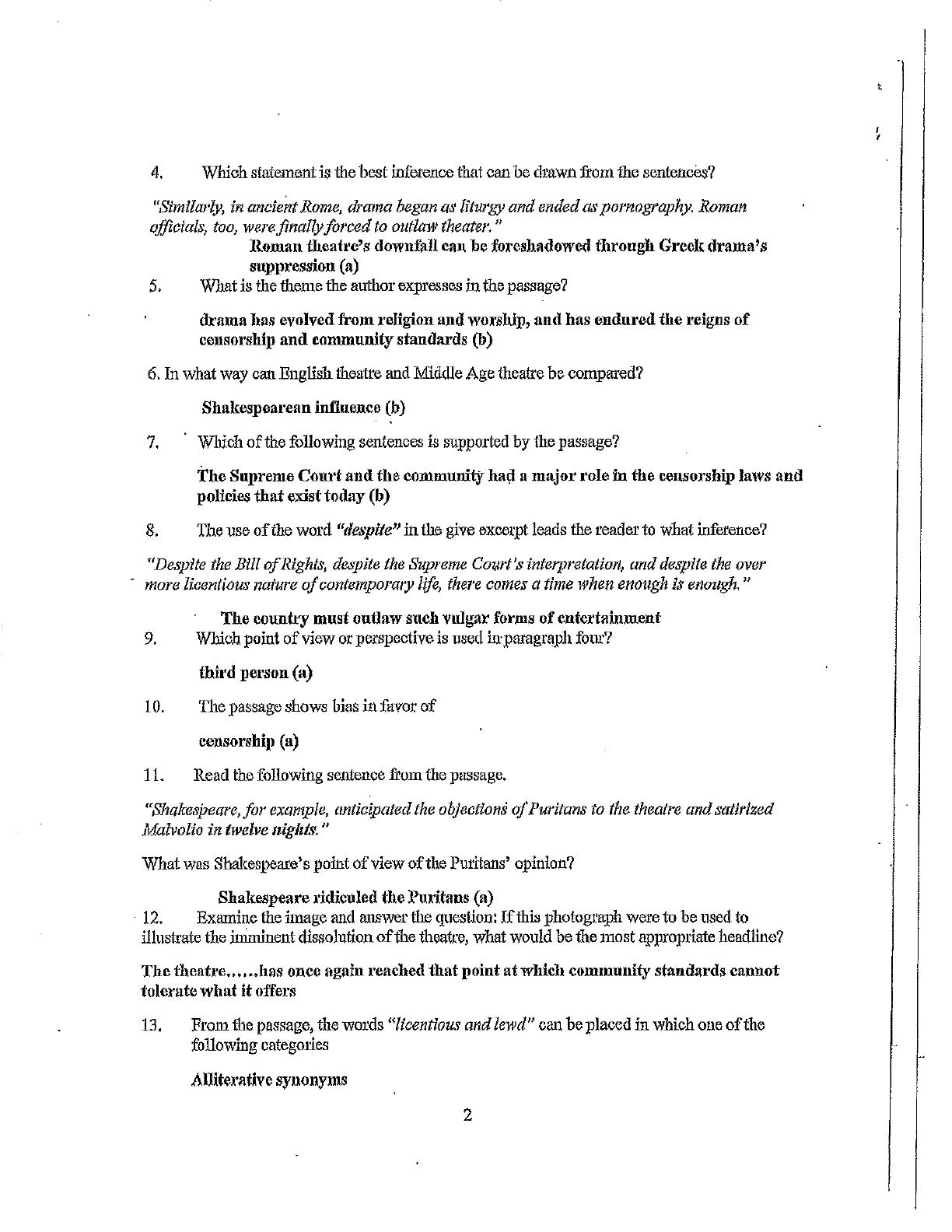 4. Which statement is the best inference that can be drawn from the sentences?

"Similarly, in ancient Rome, drama began as liturgy and ended as pornography. Roman officials, too, were finally forced to outlaw theater."

Roman theatre's downfall can be foreshadowed through Greek drama's suppression (a)

5. What is the theme the author expresses in the passage?

drama has evolved from religion and worship, and has endured the reigns of censorship and community standards (b)

6. In what way can English theatre and Middle Age theatre be compared?

Shakespearean influence (b)

7. Which of the following sentences is supported by the passage?

The Supreme Court and the community had a major role in the censorship laws and policies that exist today (b)

8. The use of the word "despite" in the give excerpt leads the reader to what inference?

"Despite the Bill of Rights, despite the Supreme Court's interpretation, and despite the over more licentious nature of contemporary life, there comes a time when enough is enough."

The country must outlaw such vulgar forms of entertainment

9. Which point of view or perspective is used in paragraph four?

third person (a)

10. The passage shows bias in favor of

censorship (a)

11. Read the following sentence from the passage.

"Shakespeare, for example, anticipated the objections of Puritans to the theatre and satirized Malvolio in twelve nights."

What was Shakespeare's point of view of the Puritans' opinion?

Shakespeare ridiculed the Puritans (a)

12. Examine the image and answer the question: If this photograph were to be used to illustrate the imminent dissolution of the theatre, what would be the most appropriate headline?

The theatre......has once again reached that point at which community standards cannot tolerate what it offers

13. From the passage, the words "licentious and lewd" can be placed in which one of the following categories

Alliterative synonyms

2